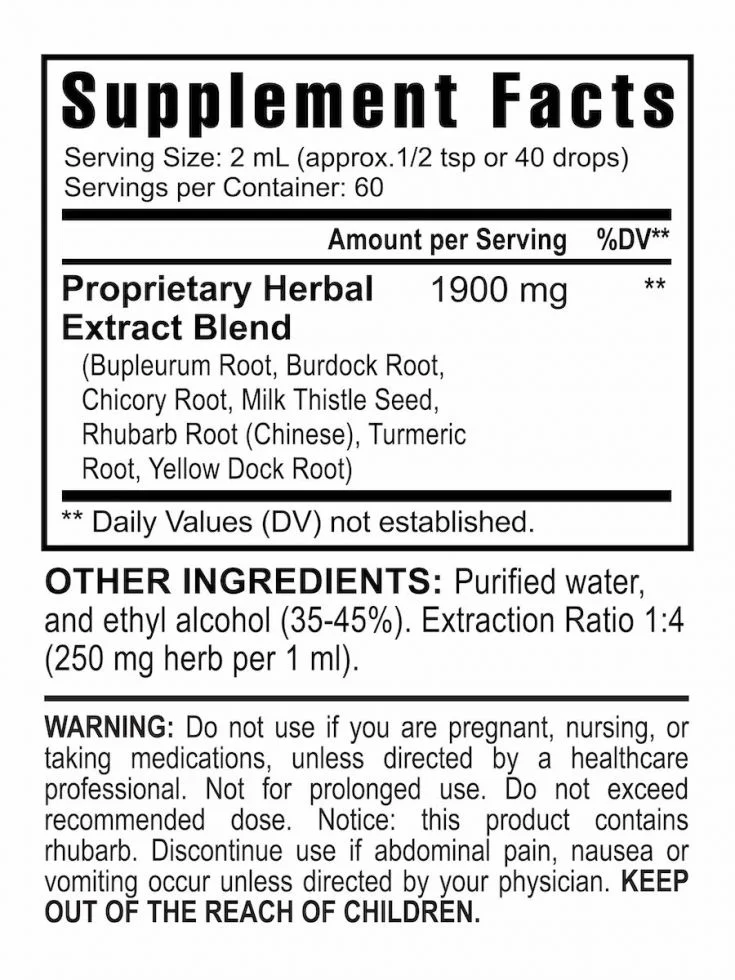 Supplement Facts

Serving Size: 2 mL (approx.1/2 tsp or 40 drops)
Servings per Container: 60

| | Amount per Serving | %DV** |
|---|---|---|
| Proprietary Herbal Extract Blend (Bupleurum Root, Burdock Root, Chicory Root, Milk Thistle Seed, Rhubarb Root (Chinese), Turmeric Root, Yellow Dock Root) | 1900 mg | ** |

** Daily Values (DV) not established.

OTHER INGREDIENTS: Purified water, and ethyl alcohol (35-45%). Extraction Ratio 1:4 (250 mg herb per 1 ml).

WARNING: Do not use if you are pregnant, nursing, or taking medications, unless directed by a healthcare professional. Not for prolonged use. Do not exceed recommended dose. Notice: this product contains rhubarb. Discontinue use if abdominal pain, nausea or vomiting occur unless directed by your physician. KEEP OUT OF THE REACH OF CHILDREN.